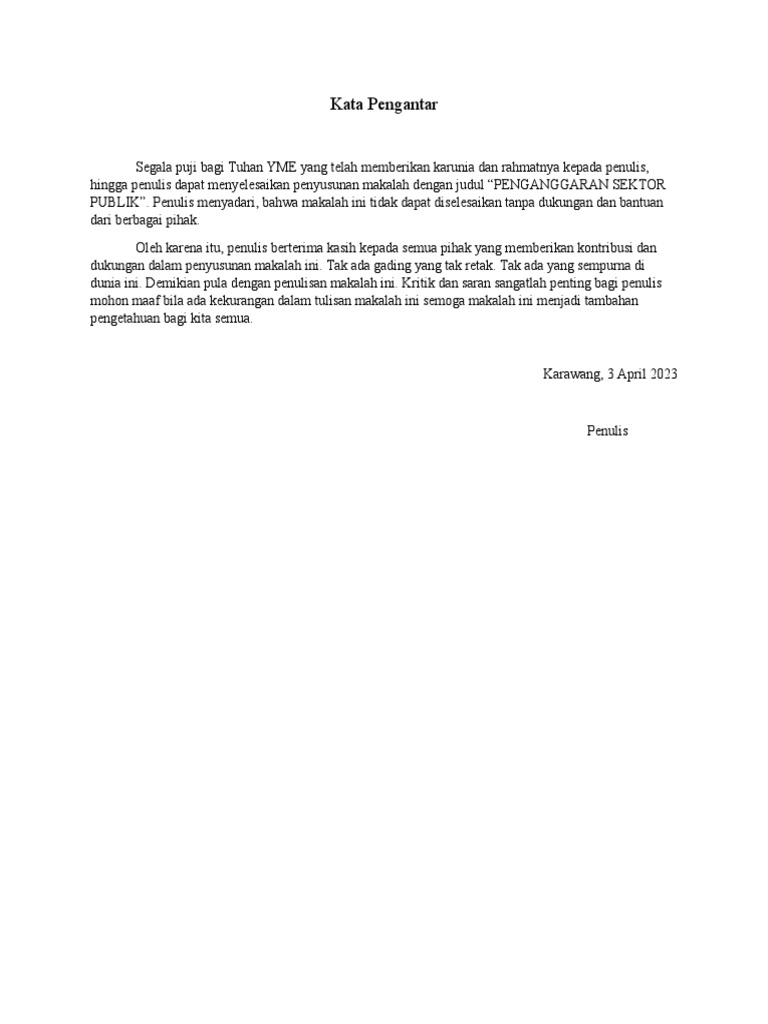 Kata Pengantar

Segala puji bagi Tuhan YME yang telah memberikan karunia dan rahmatnya kepada penulis, hingga penulis dapat menyelesaikan penyusunan makalah dengan judul “PENGANGGARAN SEKTOR PUBLIK”. Penulis menyadari, bahwa makalah ini tidak dapat diselesaikan tanpa dukungan dan bantuan dari berbagai pihak.

Oleh karena itu, penulis berterima kasih kepada semua pihak yang memberikan kontribusi dan dukungan dalam penyusunan makalah ini. Tak ada gading yang tak retak. Tak ada yang sempurna di dunia ini. Demikian pula dengan penulisan makalah ini. Kritik dan saran sangatlah penting bagi penulis mohon maaf bila ada kekurangan dalam tulisan makalah ini semoga makalah ini menjadi tambahan pengetahuan bagi kita semua.

Karawang, 3 April 2023

Penulis